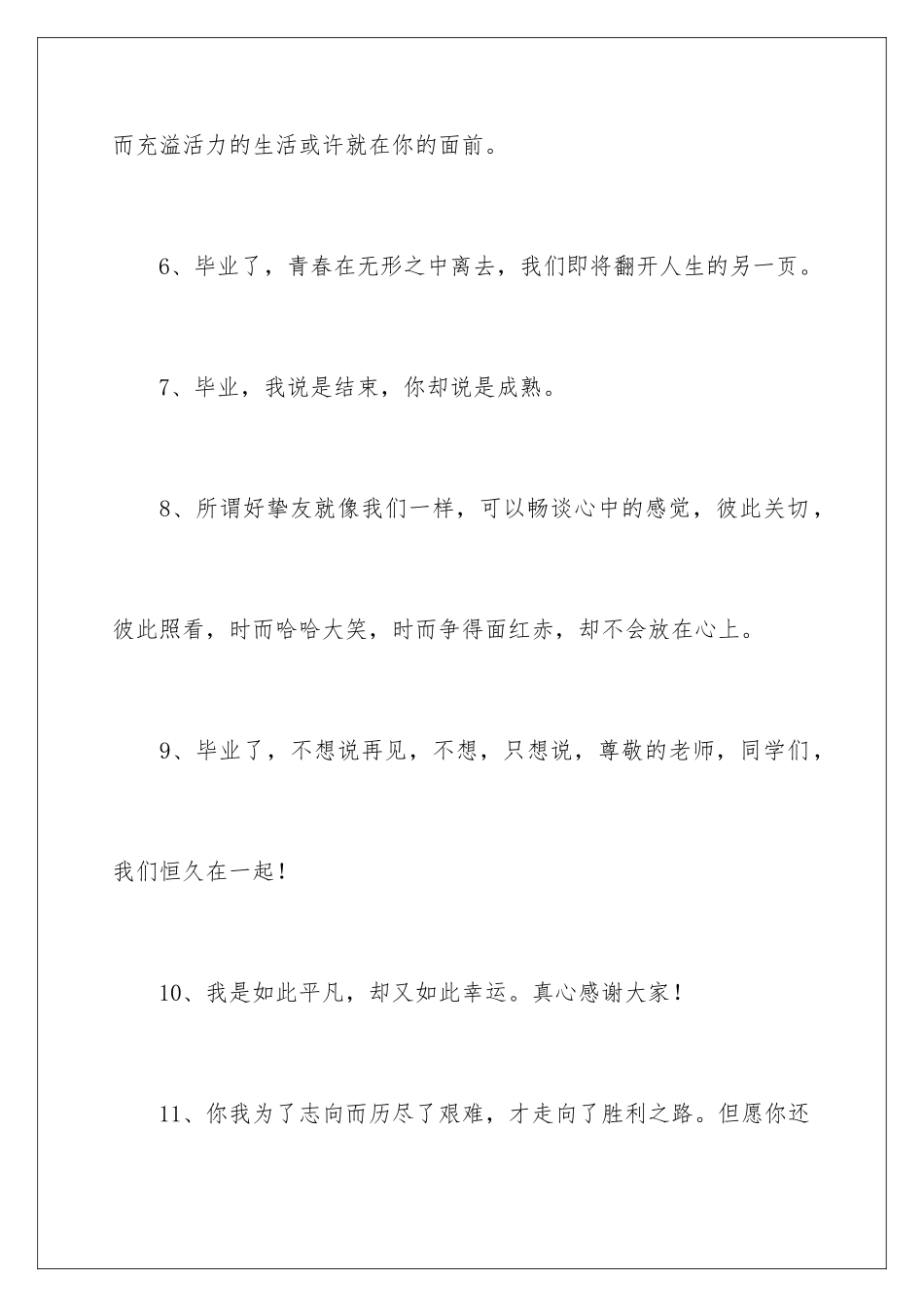 而充溢活力的生活或许就在你的面前。

6、毕业了，青春在无形之中离去，我们即将翻开人生的另一页。

7、毕业，我说是结束，你却说是成熟。

8、所谓好挚友就像我们一样，可以畅谈心中的感觉，彼此关切，彼此照看，时而哈哈大笑，时而争得面红赤，却不会放在心上。

9、毕业了，不想说再见，不想，只想说，尊敬的老师，同学们，我们恒久在一起！

10、我是如此平凡，却又如此幸运。真心感谢大家！

11、你我为了志向而历尽了艰难，才走向了胜利之路。但愿你还